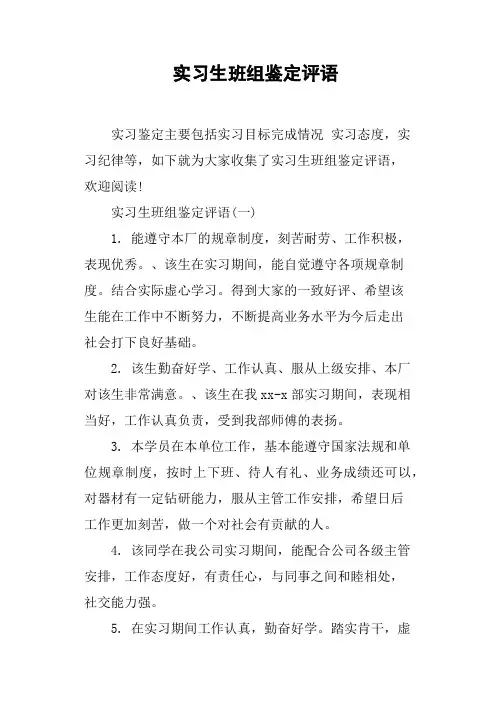 实习生班组鉴定评语

实习鉴定主要包括实习目标完成情况 实习态度，实习纪律等，如下就为大家收集了实习生班组鉴定评语，欢迎阅读!

实习生班组鉴定评语(一)

1. 能遵守本厂的规章制度，刻苦耐劳、工作积极，表现优秀。、该生在实习期间，能自觉遵守各项规章制度。结合实际虚心学习。得到大家的一致好评、希望该生能在工作中不断努力，不断提高业务水平为今后走出社会打下良好基础。

2. 该生勤奋好学、工作认真、服从上级安排、本厂对该生非常满意。、该生在我 xx-x 部实习期间，表现相当好，工作认真负责，受到我部师傅的表扬。

3. 本学员在本单位工作，基本能遵守国家法规和单位规章制度，按时上下班、待人有礼、业务成绩还可以，对器材有一定钻研能力，服从主管工作安排，希望日后工作更加刻苦，做一个对社会有贡献的人。

4. 该同学在我公司实习期间，能配合公司各级主管安排，工作态度好，有责任心，与同事之间和睦相处，社交能力强。

5. 在实习期间工作认真，勤奋好学。踏实肯干，虚